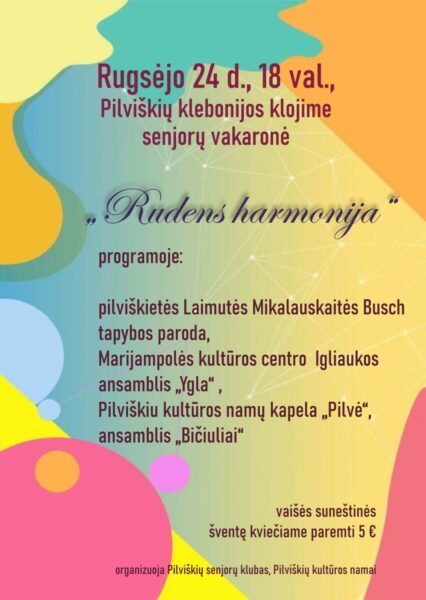 Rugsėjo 24 d., 18 val.,
Pilviškių klebonijos klojime
senjorų vakaronė

„Rudens harmonija“

programoje:

pilviškietės Laimutės Mikalauskaitės Busch tapybos paroda,
Marijampolės kultūros centro Igliaukos ansamblis „Ygla“ ,
Pilviškiu kultūros namų kapela „Pilvė“,
ansamblis „Bičiuliai“

vaišės suneštinės
šventę kviečiame paremti 5 €

organizuoja Pilviškių senjorų klubas, Pilviškių kultūros namai